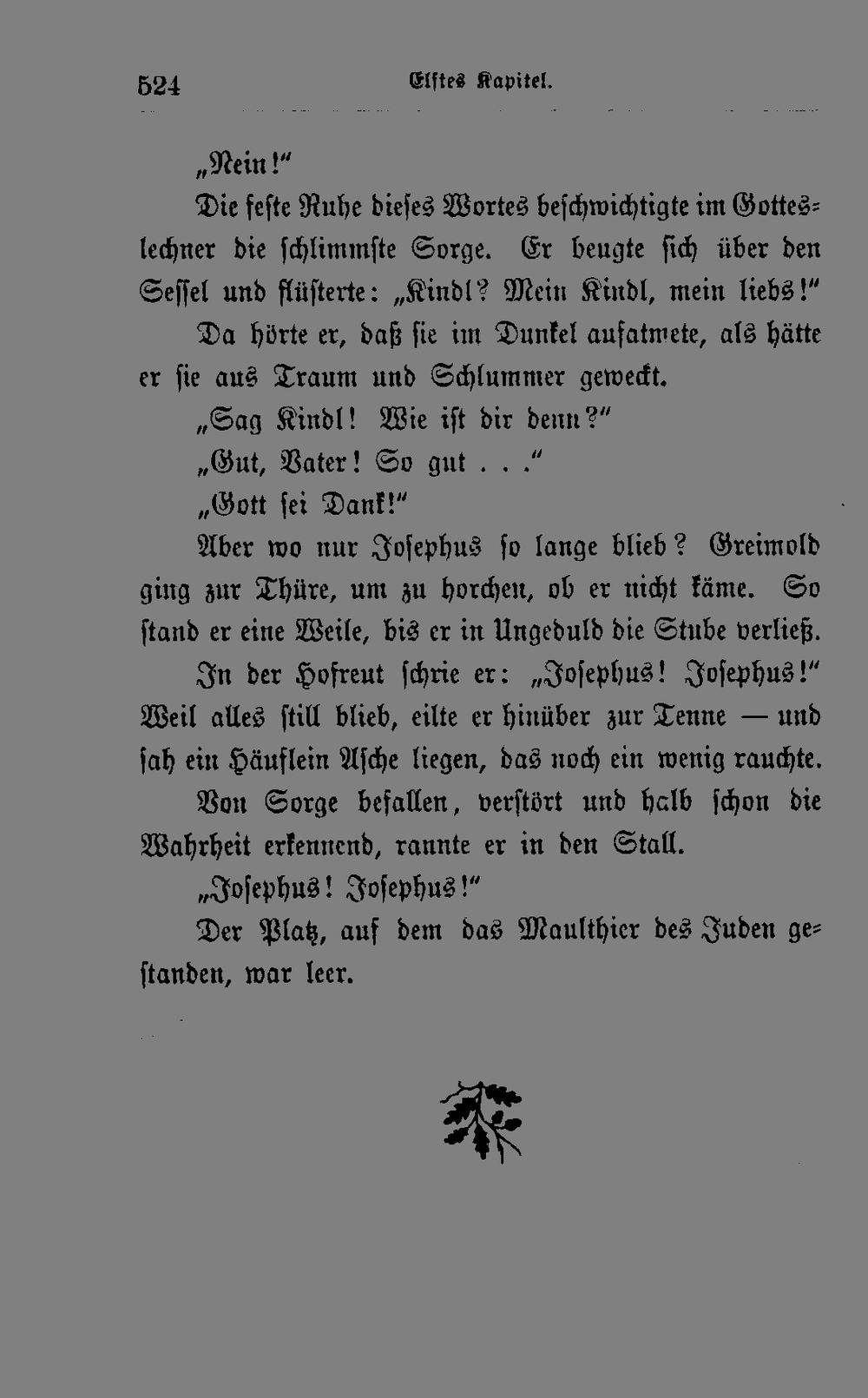 524 Elftes Kapitel.

„Nein!“

Die feste Ruhe dieses Wortes beschwichtigte im Gotteslechner die schlimmste Sorge. Er beugte sich über den Sessel und flüsterte: „Kindl? Mein Kindl, mein liebs!“

Da hörte er, daß sie im Dunkel aufatmete, als hätte er sie aus Traum und Schlummer geweckt.

„Sag Kindl! Wie ist dir denn?“

„Gut, Vater! So gut . . .“

„Gott sei Dank!“

Aber wo nur Josephus so lange blieb? Greimold ging zur Thüre, um zu horchen, ob er nicht käme. So stand er eine Weile, bis er in Ungeduld die Stube verließ.

In der Hofreut schrie er: „Josephus! Josephus!“ Weil alles still blieb, eilte er hinüber zur Tenne — und sah ein Häuflein Asche liegen, das noch ein wenig rauchte.

Von Sorge befallen, verstört und halb schon die Wahrheit erkennend, rannte er in den Stall.

„Josephus! Josephus!“

Der Platz, auf dem das Maulthier des Juden gestanden, war leer.